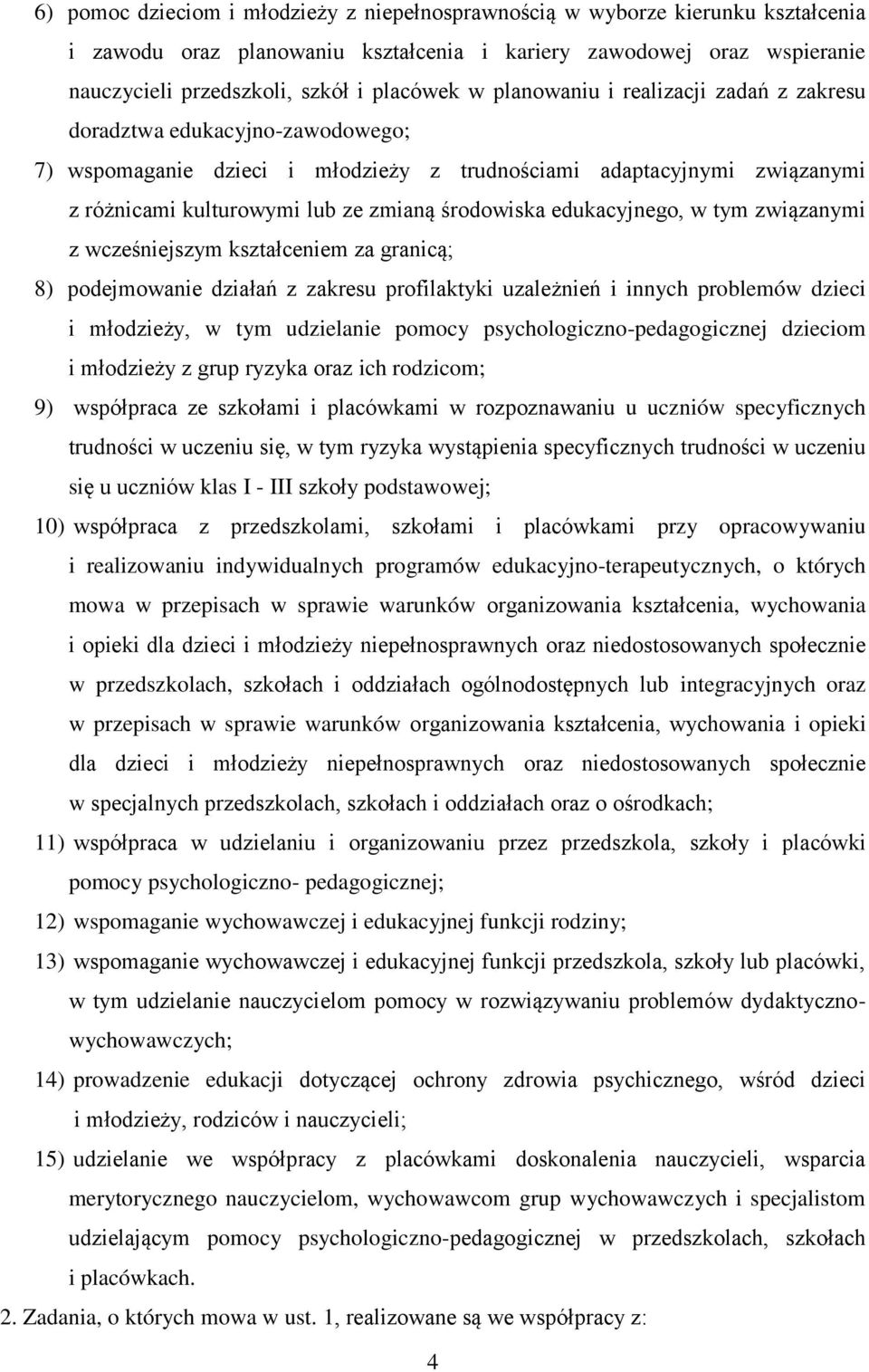 6) pomoc dzieciom i młodzieży z niepełnosprawnością w wyborze kierunku kształcenia i zawodu oraz planowaniu kształcenia i kariery zawodowej oraz wspieranie nauczycieli przedszkoli, szkół i placówek w planowaniu i realizacji zadań z zakresu doradztwa edukacyjno-zawodowego;

7) wspomaganie dzieci i młodzieży z trudnościami adaptacyjnymi związanymi z różnicami kulturowymi lub ze zmianą środowiska edukacyjnego, w tym związanymi z wcześniejszym kształceniem za granicą;

8) podejmowanie działań z zakresu profilaktyki uzależnień i innych problemów dzieci i młodzieży, w tym udzielanie pomocy psychologiczno-pedagogicznej dzieciom i młodzieży z grup ryzyka oraz ich rodzicom;

9) współpraca ze szkołami i placówkami w rozpoznawaniu u uczniów specyficznych trudności w uczeniu się, w tym ryzyka wystąpienia specyficznych trudności w uczeniu się u uczniów klas I - III szkoły podstawowej;

10) współpraca z przedszkolami, szkołami i placówkami przy opracowywaniu i realizowaniu indywidualnych programów edukacyjno-terapeutycznych, o których mowa w przepisach w sprawie warunków organizowania kształcenia, wychowania i opieki dla dzieci i młodzieży niepełnosprawnych oraz niedostosowanych społecznie w przedszkolach, szkołach i oddziałach ogólnodostępnych lub integracyjnych oraz w przepisach w sprawie warunków organizowania kształcenia, wychowania i opieki dla dzieci i młodzieży niepełnosprawnych oraz niedostosowanych społecznie w specjalnych przedszkolach, szkołach i oddziałach oraz o ośrodkach;

11) współpraca w udzielaniu i organizowaniu przez przedszkola, szkoły i placówki pomocy psychologiczno- pedagogicznej;

12) wspomaganie wychowawczej i edukacyjnej funkcji rodziny;

13) wspomaganie wychowawczej i edukacyjnej funkcji przedszkola, szkoły lub placówki, w tym udzielanie nauczycielom pomocy w rozwiązywaniu problemów dydaktyczno-wychowawczych;

14) prowadzenie edukacji dotyczącej ochrony zdrowia psychicznego, wśród dzieci i młodzieży, rodziców i nauczycieli;

15) udzielanie we współpracy z placówkami doskonalenia nauczycieli, wsparcia merytorycznego nauczycielom, wychowawcom grup wychowawczych i specjalistom udzielającym pomocy psychologiczno-pedagogicznej w przedszkolach, szkołach i placówkach.

2. Zadania, o których mowa w ust. 1, realizowane są we współpracy z:

4